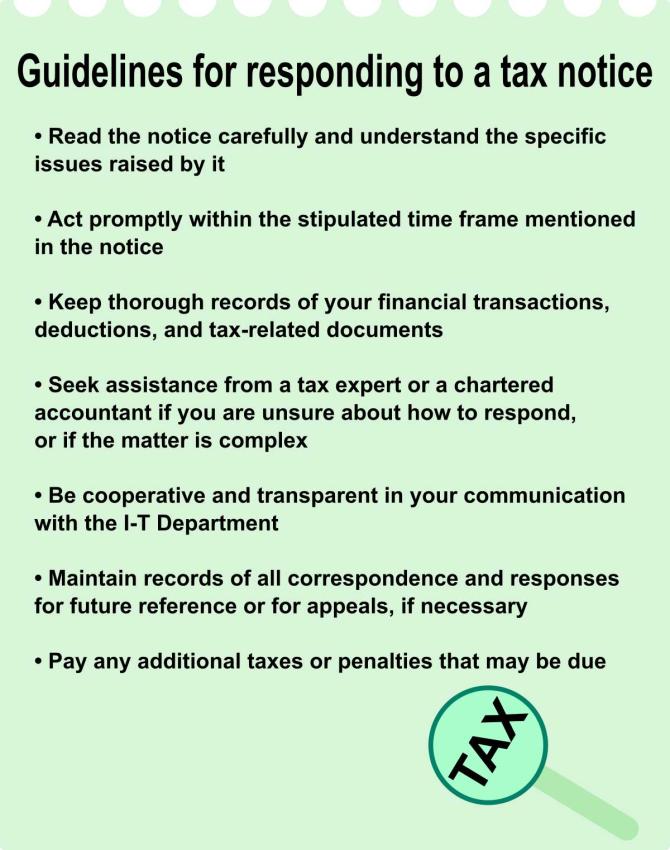 Guidelines for responding to a tax notice

• Read the notice carefully and understand the specific issues raised by it

• Act promptly within the stipulated time frame mentioned in the notice

• Keep thorough records of your financial transactions, deductions, and tax-related documents

• Seek assistance from a tax expert or a chartered accountant if you are unsure about how to respond, or if the matter is complex

• Be cooperative and transparent in your communication with the I-T Department

• Maintain records of all correspondence and responses for future reference or for appeals, if necessary

• Pay any additional taxes or penalties that may be due

TAX